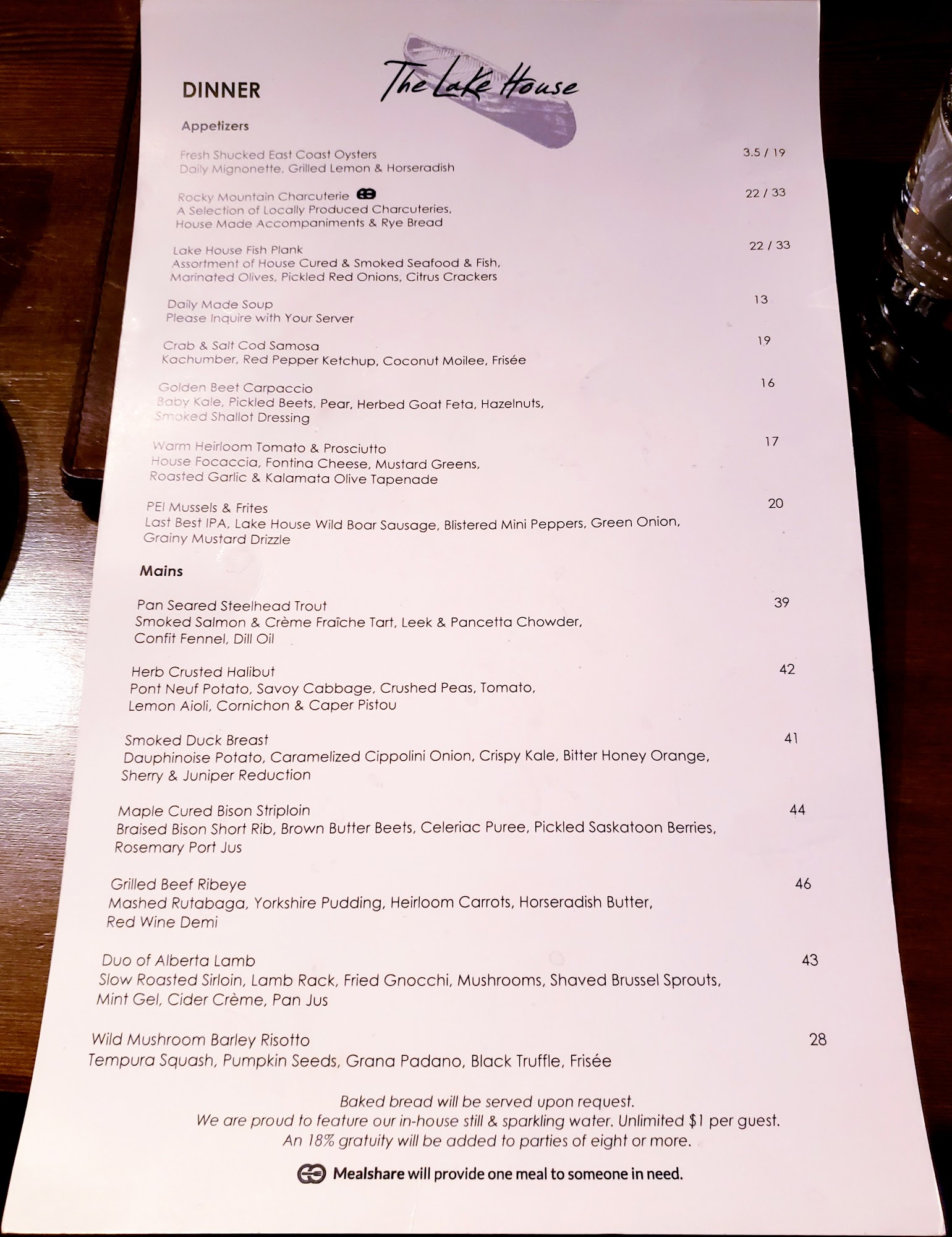 DINNER

The Lake House

Appetizers

Fresh Shucked East Coast Oysters 3.5 / 19
Daily Mignonette, Grilled Lemon & Horseradish

Rocky Mountain Charcuterie 22 / 33
A Selection of Locally Produced Charcuteries, House Made Accompaniments & Rye Bread

Lake House Fish Plank 22 / 33
Assortment of House Cured & Smoked Seafood & Fish, Marinated Olives, Pickled Red Onions, Citrus Crackers

Daily Made Soup 13
Please Inquire with Your Server

Crab & Salt Cod Samosa 19
Kachumber, Red Pepper Ketchup, Coconut Moilee, Frisée

Golden Beet Carpaccio 16
Baby Kale, Pickled Beets, Pear, Herbed Goat Feta, Hazelnuts, Smoked Shallot Dressing

Warm Heirloom Tomato & Prosciutto 17
House Focaccia, Fontina Cheese, Mustard Greens, Roasted Garlic & Kalamata Olive Tapenade

PEI Mussels & Frites 20
Last Best IPA, Lake House Wild Boar Sausage, Blistered Mini Peppers, Green Onion, Grainy Mustard Drizzle

Mains

Pan Seared Steelhead Trout 39
Smoked Salmon & Crème Fraîche Tart, Leek & Pancetta Chowder, Confit Fennel, Dill Oil

Herb Crusted Halibut 42
Pont Neuf Potato, Savoy Cabbage, Crushed Peas, Tomato, Lemon Aioli, Cornichon & Caper Pistou

Smoked Duck Breast 41
Dauphinoise Potato, Caramelized Cippolini Onion, Crispy Kale, Bitter Honey Orange, Sherry & Juniper Reduction

Maple Cured Bison Striploin 44
Braised Bison Short Rib, Brown Butter Beets, Celeriac Puree, Pickled Saskatoon Berries, Rosemary Port Jus

Grilled Beef Ribeye 46
Mashed Rutabaga, Yorkshire Pudding, Heirloom Carrots, Horseradish Butter, Red Wine Demi

Duo of Alberta Lamb 43
Slow Roasted Sirloin, Lamb Rack, Fried Gnocchi, Mushrooms, Shaved Brussel Sprouts, Mint Gel, Cider Crème, Pan Jus

Wild Mushroom Barley Risotto 28
Tempura Squash, Pumpkin Seeds, Grana Padano, Black Truffle, Frisée

Baked bread will be served upon request.
We are proud to feature our in-house still & sparkling water. Unlimited $1 per guest.
An 18% gratuity will be added to parties of eight or more.

Mealshare will provide one meal to someone in need.